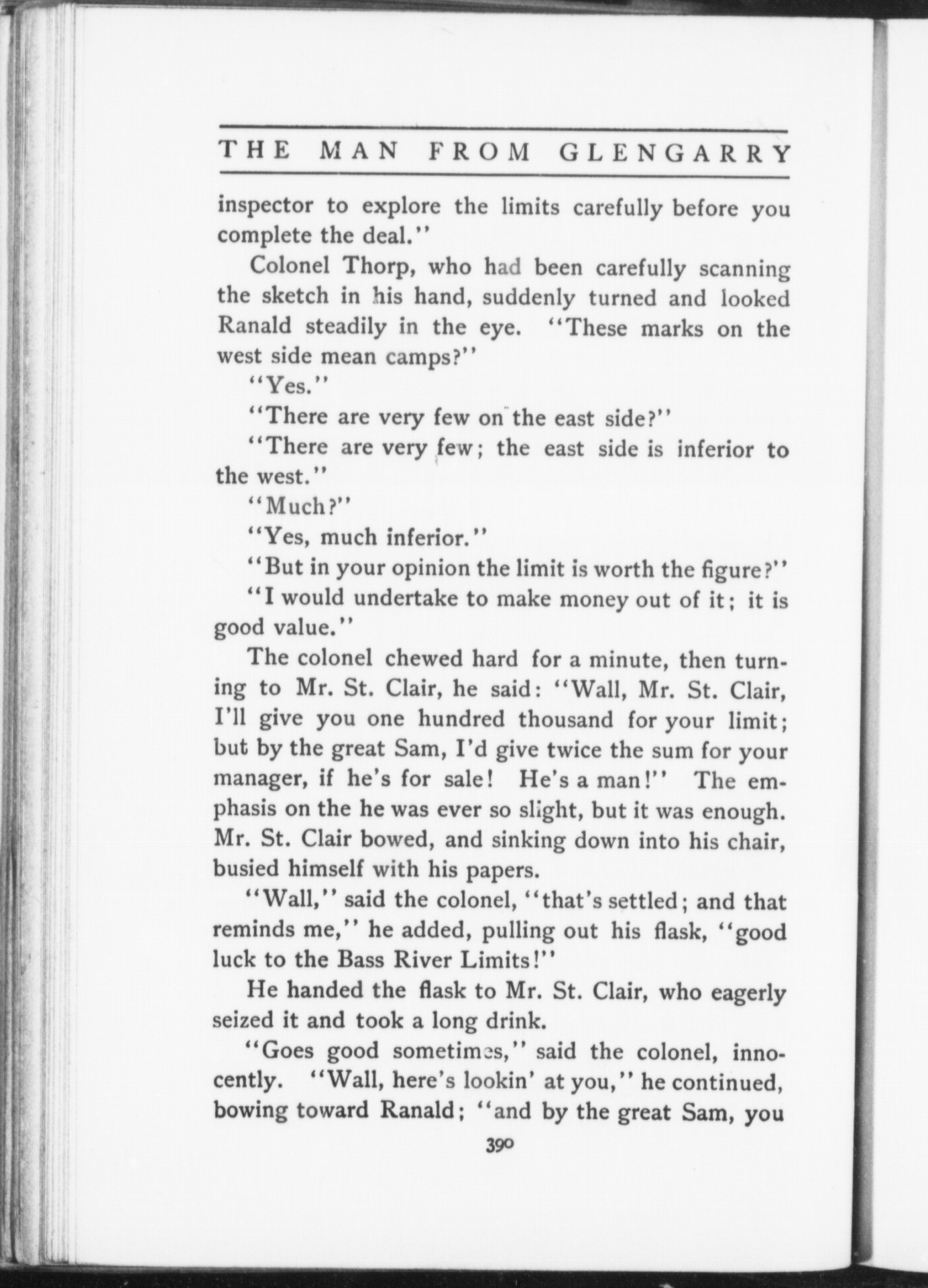 THE MAN FROM GLENGARRY

inspector to explore the limits carefully before you complete the deal."

Colonel Thorp, who had been carefully scanning the sketch in his hand, suddenly turned and looked Ranald steadily in the eye. "These marks on the west side mean camps?"

"Yes."

"There are very few on the east side?"

"There are very few; the east side is inferior to the west."

"Much?"

"Yes, much inferior."

"But in your opinion the limit is worth the figure?"

"I would undertake to make money out of it; it is good value."

The colonel chewed hard for a minute, then turning to Mr. St. Clair, he said: "Wall, Mr. St. Clair, I'll give you one hundred thousand for your limit; but by the great Sam, I'd give twice the sum for your manager, if he's for sale! He's a man!" The emphasis on the he was ever so slight, but it was enough. Mr. St. Clair bowed, and sinking down into his chair, busied himself with his papers.

"Wall," said the colonel, "that's settled; and that reminds me," he added, pulling out his flask, "good luck to the Bass River Limits!"

He handed the flask to Mr. St. Clair, who eagerly seized it and took a long drink.

"Goes good sometimes," said the colonel, innocently. "Wall, here's lookin' at you," he continued, bowing toward Ranald; "and by the great Sam, you

390